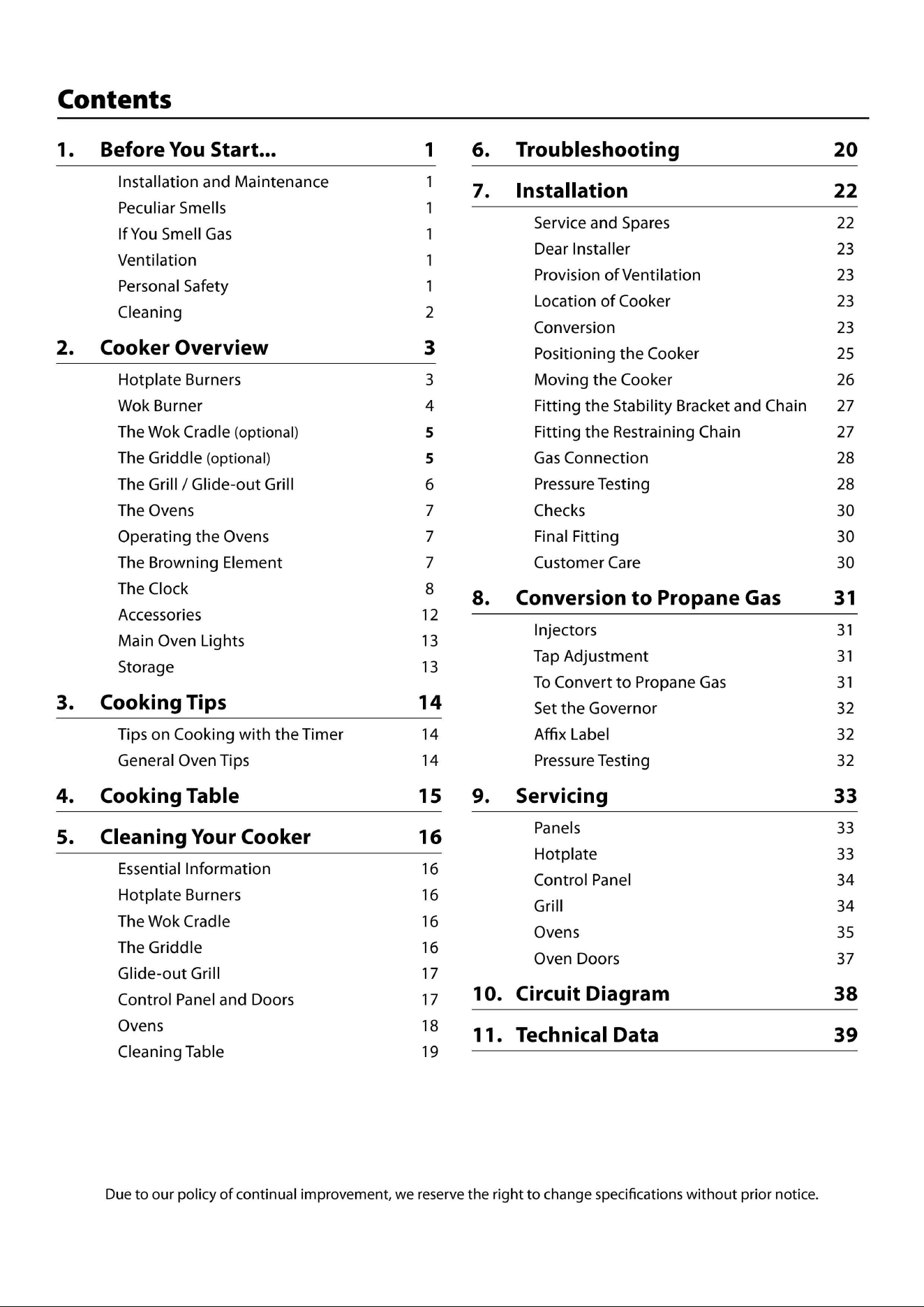 Contents

1. Before You Start... 1

Installation and Maintenance 1
Peculiar Smells 1
If You Smell Gas 1
Ventilation 1
Personal Safety 1
Cleaning 2

2. Cooker Overview 3

Hotplate Burners 3
Wok Burner 4
The Wok Cradle (optional) 5
The Griddle (optional) 5
The Grill / Glide-out Grill 6
The Ovens 7
Operating the Ovens 7
The Browning Element 7
The Clock 8
Accessories 12
Main Oven Lights 13
Storage 13

3. Cooking Tips 14

Tips on Cooking with the Timer 14
General Oven Tips 14

4. Cooking Table 15

5. Cleaning Your Cooker 16

Essential Information 16
Hotplate Burners 16
The Wok Cradle 16
The Griddle 16
Glide-out Grill 17
Control Panel and Doors 17
Ovens 18
Cleaning Table 19

6. Troubleshooting 20

7. Installation 22

Service and Spares 22
Dear Installer 23
Provision of Ventilation 23
Location of Cooker 23
Conversion 23
Positioning the Cooker 25
Moving the Cooker 26
Fitting the Stability Bracket and Chain 27
Fitting the Restraining Chain 27
Gas Connection 28
Pressure Testing 28
Checks 30
Final Fitting 30
Customer Care 30

8. Conversion to Propane Gas 31

Injectors 31
Tap Adjustment 31
To Convert to Propane Gas 31
Set the Governor 32
Affix Label 32
Pressure Testing 32

9. Servicing 33

Panels 33
Hotplate 33
Control Panel 34
Grill 34
Ovens 35
Oven Doors 37

10. Circuit Diagram 38

11. Technical Data 39

Due to our policy of continual improvement, we reserve the right to change specifications without prior notice.